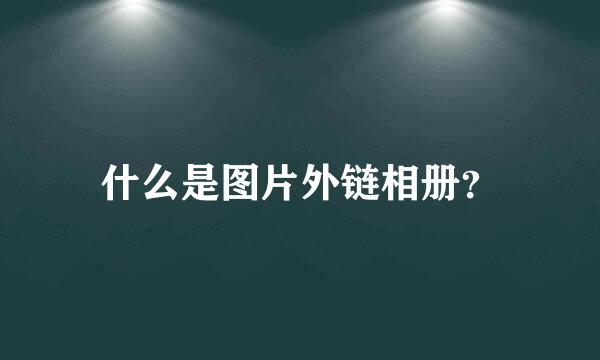 什么是图片外链相册？